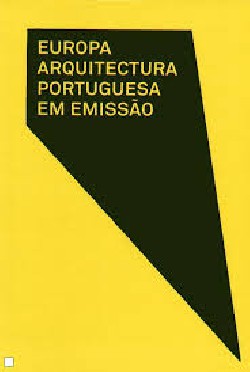 EUROPA
ARQUITECTURA
PORTUGUESA
EM EMISSÃO